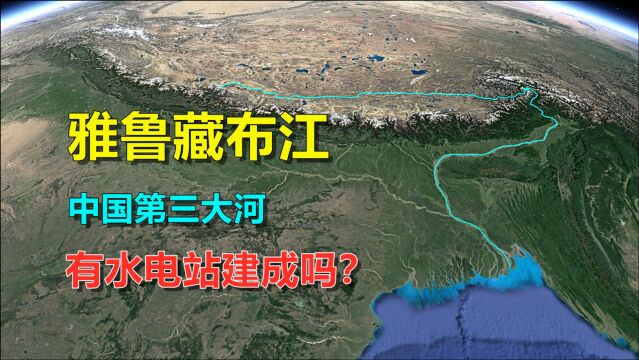 雅鲁藏布江

中国第三大河

有水电站建成吗?